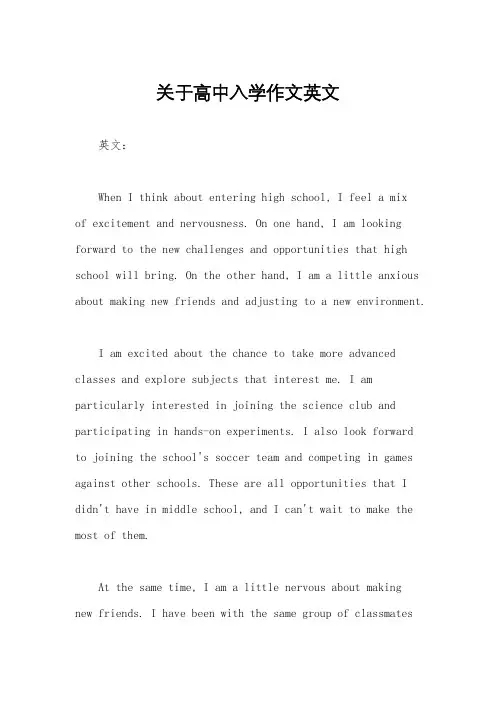 关于高中入学作文英文

英文：

When I think about entering high school, I feel a mix of excitement and nervousness. On one hand, I am looking forward to the new challenges and opportunities that high school will bring. On the other hand, I am a little anxious about making new friends and adjusting to a new environment.

I am excited about the chance to take more advanced classes and explore subjects that interest me. I am particularly interested in joining the science club and participating in hands-on experiments. I also look forward to joining the school's soccer team and competing in games against other schools. These are all opportunities that I didn't have in middle school, and I can't wait to make the most of them.

At the same time, I am a little nervous about making new friends. I have been with the same group of classmates